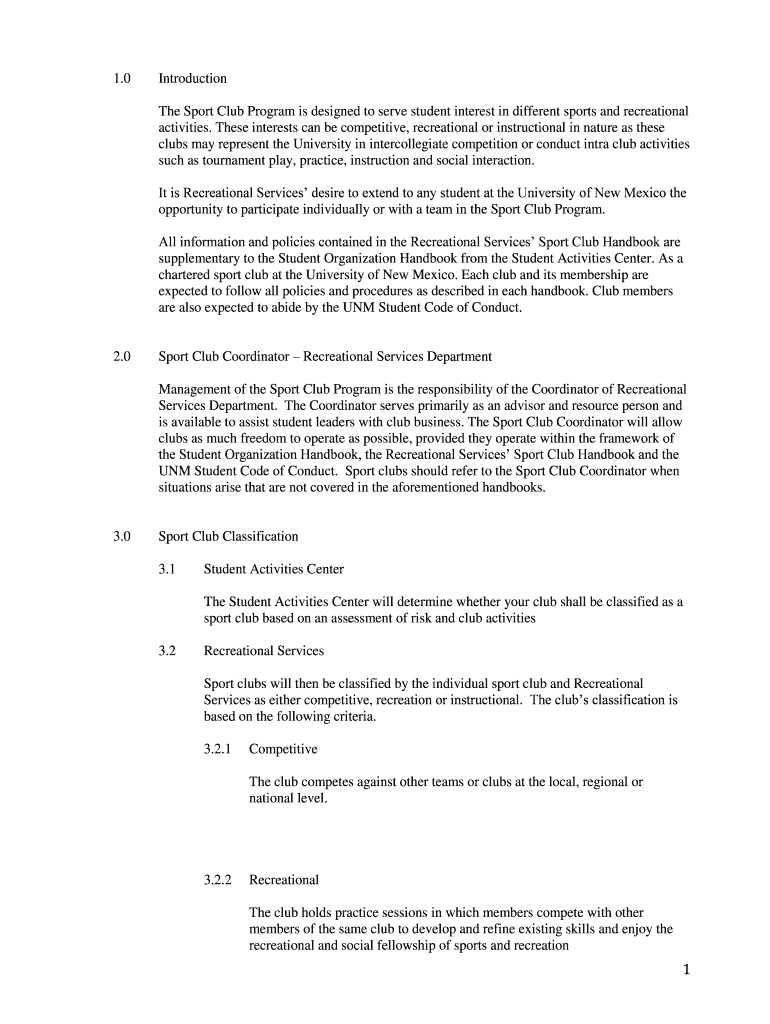 1.0 Introduction

The Sport Club Program is designed to serve student interest in different sports and recreational activities. These interests can be competitive, recreational or instructional in nature as these clubs may represent the University in intercollegiate competition or conduct intra club activities such as tournament play, practice, instruction and social interaction.

It is Recreational Services' desire to extend to any student at the University of New Mexico the opportunity to participate individually or with a team in the Sport Club Program.

All information and policies contained in the Recreational Services' Sport Club Handbook are supplementary to the Student Organization Handbook from the Student Activities Center. As a chartered sport club at the University of New Mexico. Each club and its membership are expected to follow all policies and procedures as described in each handbook. Club members are also expected to abide by the UNM Student Code of Conduct.

2.0 Sport Club Coordinator – Recreational Services Department

Management of the Sport Club Program is the responsibility of the Coordinator of Recreational Services Department. The Coordinator serves primarily as an advisor and resource person and is available to assist student leaders with club business. The Sport Club Coordinator will allow clubs as much freedom to operate as possible, provided they operate within the framework of the Student Organization Handbook, the Recreational Services' Sport Club Handbook and the UNM Student Code of Conduct. Sport clubs should refer to the Sport Club Coordinator when situations arise that are not covered in the aforementioned handbooks.

3.0 Sport Club Classification

3.1 Student Activities Center

The Student Activities Center will determine whether your club shall be classified as a sport club based on an assessment of risk and club activities

3.2 Recreational Services

Sport clubs will then be classified by the individual sport club and Recreational Services as either competitive, recreation or instructional. The club's classification is based on the following criteria.

3.2.1 Competitive

The club competes against other teams or clubs at the local, regional or national level.

3.2.2 Recreational

The club holds practice sessions in which members compete with other members of the same club to develop and refine existing skills and enjoy the recreational and social fellowship of sports and recreation

1